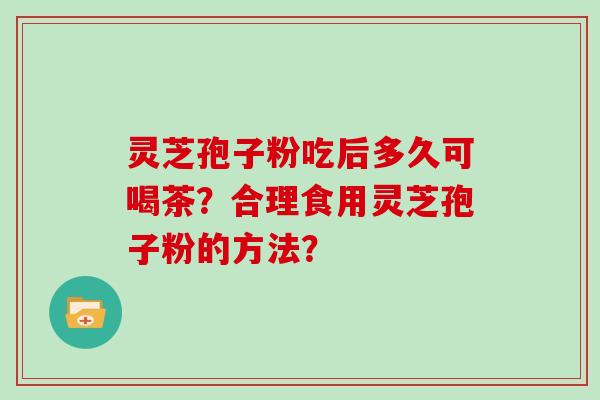 灵芝孢子粉吃后多久可喝茶？合理食用灵芝孢子粉的方法？